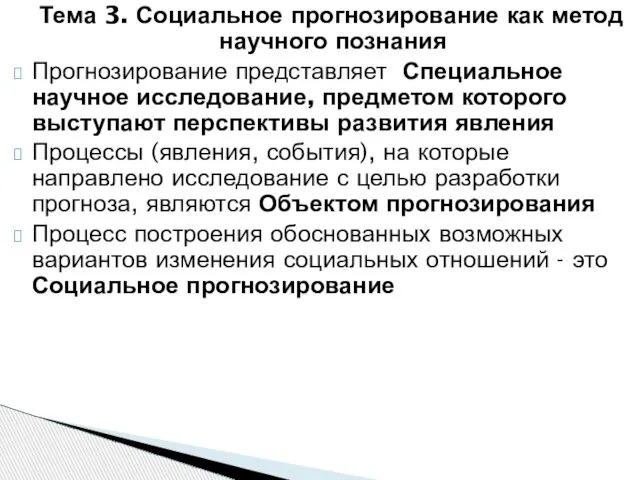 Тема 3. Социальное прогнозирование как метод научного познания

Прогнозирование представляет Специальное научное исследование, предметом которого выступают перспективы развития явления

Процессы (явления, события), на которые направлено исследование с целью разработки прогноза, являются Объектом прогнозирования

Процесс построения обоснованных возможных вариантов изменения социальных отношений - это Социальное прогнозирование